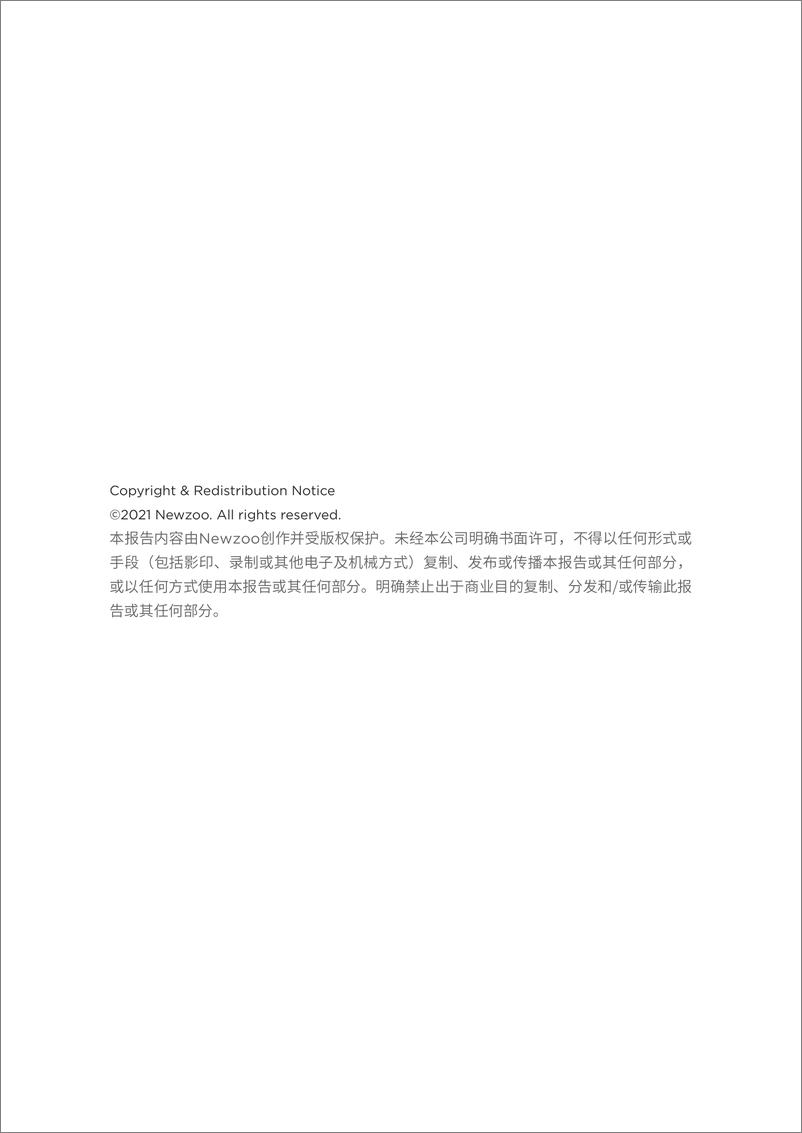 Copyright & Redistribution Notice
©2021 Newzoo. All rights reserved.
本报告内容由Newzoo创作并受版权保护。未经本公司明确书面许可，不得以任何形式或手段（包括影印、录制或其他电子及机械方式）复制、发布或传播本报告或其任何部分，或以任何方式使用本报告或其任何部分。明确禁止出于商业目的复制、分发和/或传输此报告或其任何部分。